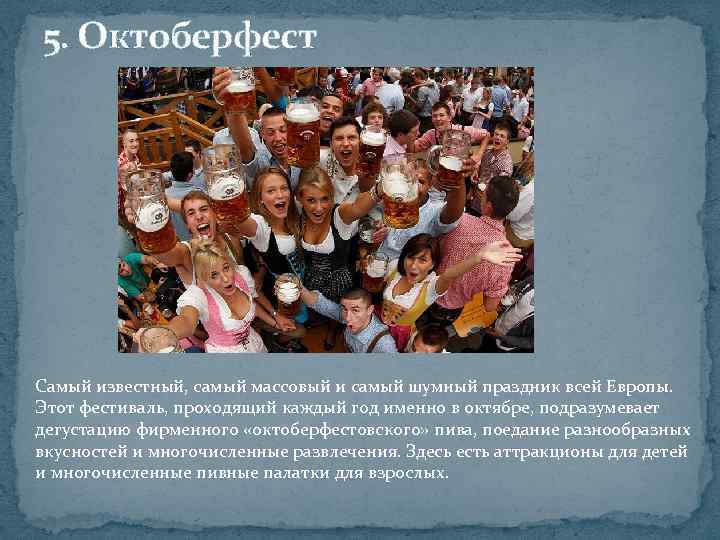 5. Октоберфест

Самый известный, самый массовый и самый шумный праздник всей Европы. Этот фестиваль, проходящий каждый год именно в октябре, подразумевает дегустацию фирменного «октоберфестовского» пива, поедание разнообразных вкусностей и многочисленные развлечения. Здесь есть аттракционы для детей и многочисленные пивные палатки для взрослых.